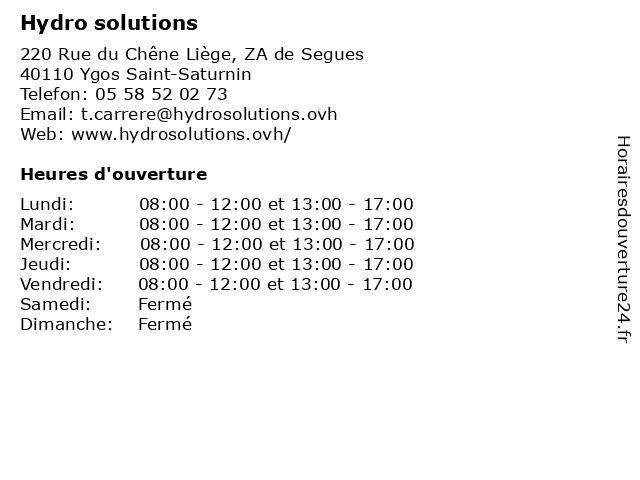 Hydro solutions

220 Rue du Chêne Liège, ZA de Segues
40110 Ygos Saint-Saturnin
Telefon: 05 58 52 02 73
Email: t.carrere@hydrosolutions.ovh
Web: www.hydrosolutions.ovh/

Heures d'ouverture

| | |
|---|---|
| Lundi: | 08:00 - 12:00 et 13:00 - 17:00 |
| Mardi: | 08:00 - 12:00 et 13:00 - 17:00 |
| Mercredi: | 08:00 - 12:00 et 13:00 - 17:00 |
| Jeudi: | 08:00 - 12:00 et 13:00 - 17:00 |
| Vendredi: | 08:00 - 12:00 et 13:00 - 17:00 |
| Samedi: | Fermé |
| Dimanche: | Fermé |

Horairesdouverture24.fr